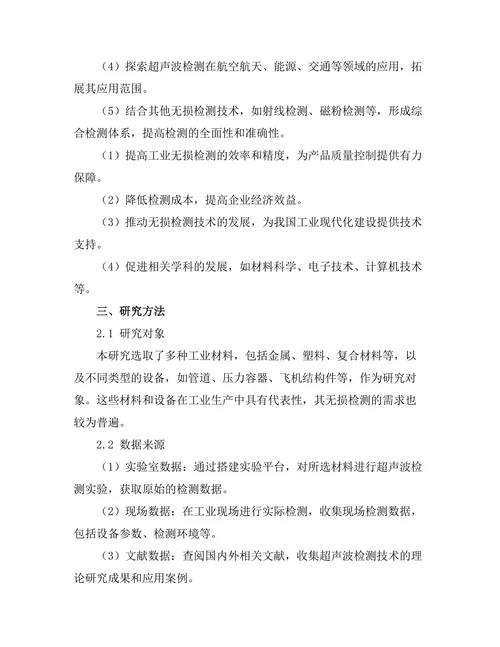 （4）探索超声波检测在航空航天、能源、交通等领域的应用，拓展其应用范围。

（5）结合其他无损检测技术，如射线检测、磁粉检测等，形成综合检测体系，提高检测的全面性和准确性。

（1）提高工业无损检测的效率和精度，为产品质量控制提供有力保障。

（2）降低检测成本，提高企业经济效益。

（3）推动无损检测技术的发展，为我国工业现代化建设提供技术支持。

（4）促进相关学科的发展，如材料科学、电子技术、计算机技术等。

三、研究方法

2.1 研究对象

本研究选取了多种工业材料，包括金属、塑料、复合材料等，以及不同类型的设备，如管道、压力容器、飞机结构件等，作为研究对象。这些材料和设备在工业生产中具有代表性，其无损检测的需求也较为普遍。

2.2 数据来源

（1）实验室数据：通过搭建实验平台，对所选材料进行超声波检测实验，获取原始的检测数据。

（2）现场数据：在工业现场进行实际检测，收集现场检测数据，包括设备参数、检测环境等。

（3）文献数据：查阅国内外相关文献，收集超声波检测技术的理论研究成果和应用案例。